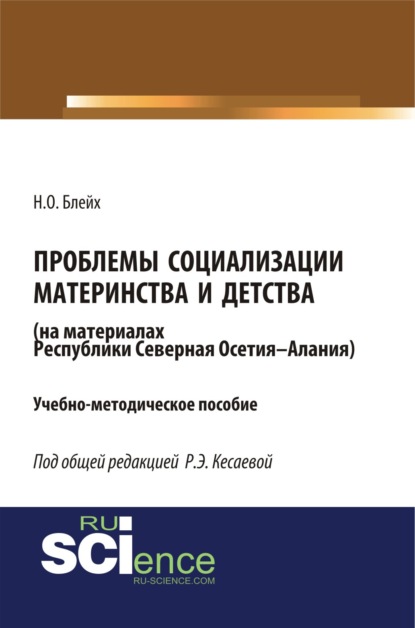 Н.О. Блейх

ПРОБЛЕМЫ СОЦИАЛИЗАЦИИ МАТЕРИНСТВА И ДЕТСТВА

(на материалах Республики Северная Осетия–Алания)

Учебно-методическое пособие

Под общей редакцией Р.Э. Кесаевой

RU SCIence
RU-SCIENCE.COM